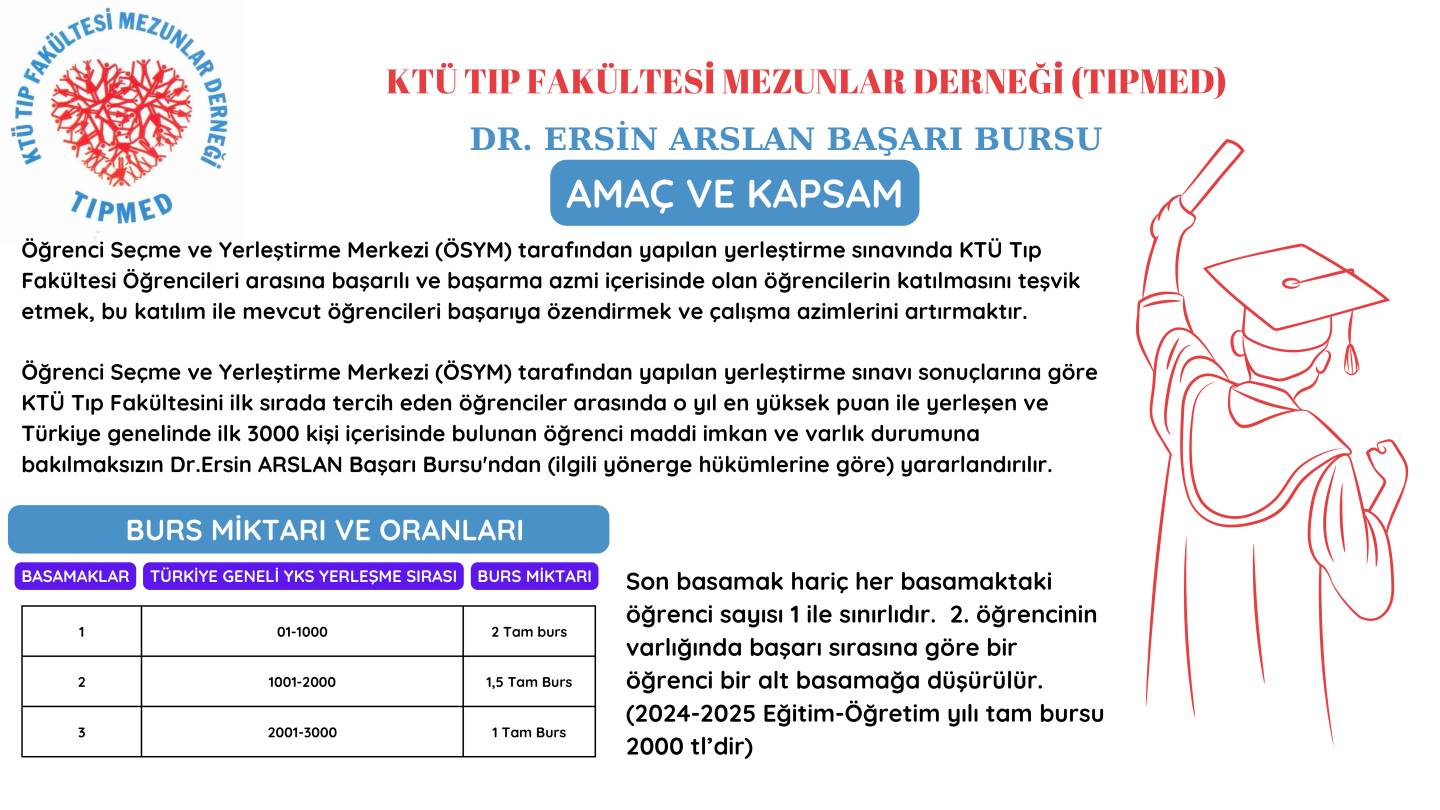 KTÜ TIP FAKÜLTESİ MEZUNLAR DERNEĞİ
TIPMED

KTÜ TIP FAKÜLTESİ MEZUNLAR DERNEĞİ (TIPMED)

DR. ERSİN ARSLAN BAŞARI BURSU

AMAÇ VE KAPSAM

Öğrenci Seçme ve Yerleştirme Merkezi (ÖSYM) tarafından yapılan yerleştirme sınavında KTÜ Tıp Fakültesi Öğrencileri arasına başarılı ve başarma azmi içerisinde olan öğrencilerin katılmasını teşvik etmek, bu katılım ile mevcut öğrencileri başarıya özendirmek ve çalışma azimlerini artırmaktır.

Öğrenci Seçme ve Yerleştirme Merkezi (ÖSYM) tarafından yapılan yerleştirme sınavı sonuçlarına göre KTÜ Tıp Fakültesini ilk sırada tercih eden öğrenciler arasında o yıl en yüksek puan ile yerleşen ve Türkiye genelinde ilk 3000 kişi içerisinde bulunan öğrenci maddi imkan ve varlık durumuna bakılmaksızın Dr.Ersin ARSLAN Başarı Bursu'ndan (ilgili yönerge hükümlerine göre) yararlandırılır.

BURS MİKTARI VE ORANLARI

| BASAMAKLAR | TÜRKİYE GENELİ YKS YERLEŞME SIRASI | BURS MİKTARI |
|---|---|---|
| 1 | 01-1000 | 2 Tam burs |
| 2 | 1001-2000 | 1,5 Tam Burs |
| 3 | 2001-3000 | 1 Tam Burs |

Son basamak hariç her basamaktaki öğrenci sayısı 1 ile sınırlıdır. 2. öğrencinin varlığında başarı sırasına göre bir öğrenci bir alt basamağa düşürülür. (2024-2025 Eğitim-Öğretim yılı tam bursu 2000 tl'dir)